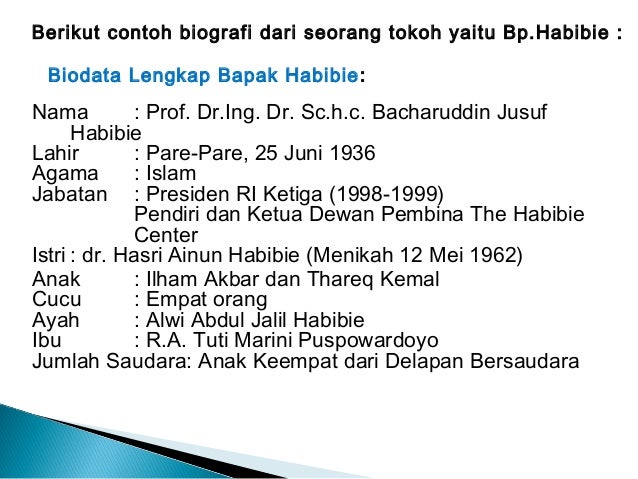 Berikut contoh biografi dari seorang tokoh yaitu Bp.Habibie :

Biodata Lengkap Bapak Habibie:

Nama : Prof. Dr.Ing. Dr. Sc.h.c. Bacharuddin Jusuf Habibie
Lahir : Pare-Pare, 25 Juni 1936
Agama : Islam
Jabatan : Presiden RI Ketiga (1998-1999)
Pendiri dan Ketua Dewan Pembina The Habibie Center
Istri : dr. Hasri Ainun Habibie (Menikah 12 Mei 1962)
Anak : Ilham Akbar dan Thareq Kemal
Cucu : Empat orang
Ayah : Alwi Abdul Jalil Habibie
Ibu : R.A. Tuti Marini Puspowardoyo
Jumlah Saudara: Anak Keempat dari Delapan Bersaudara